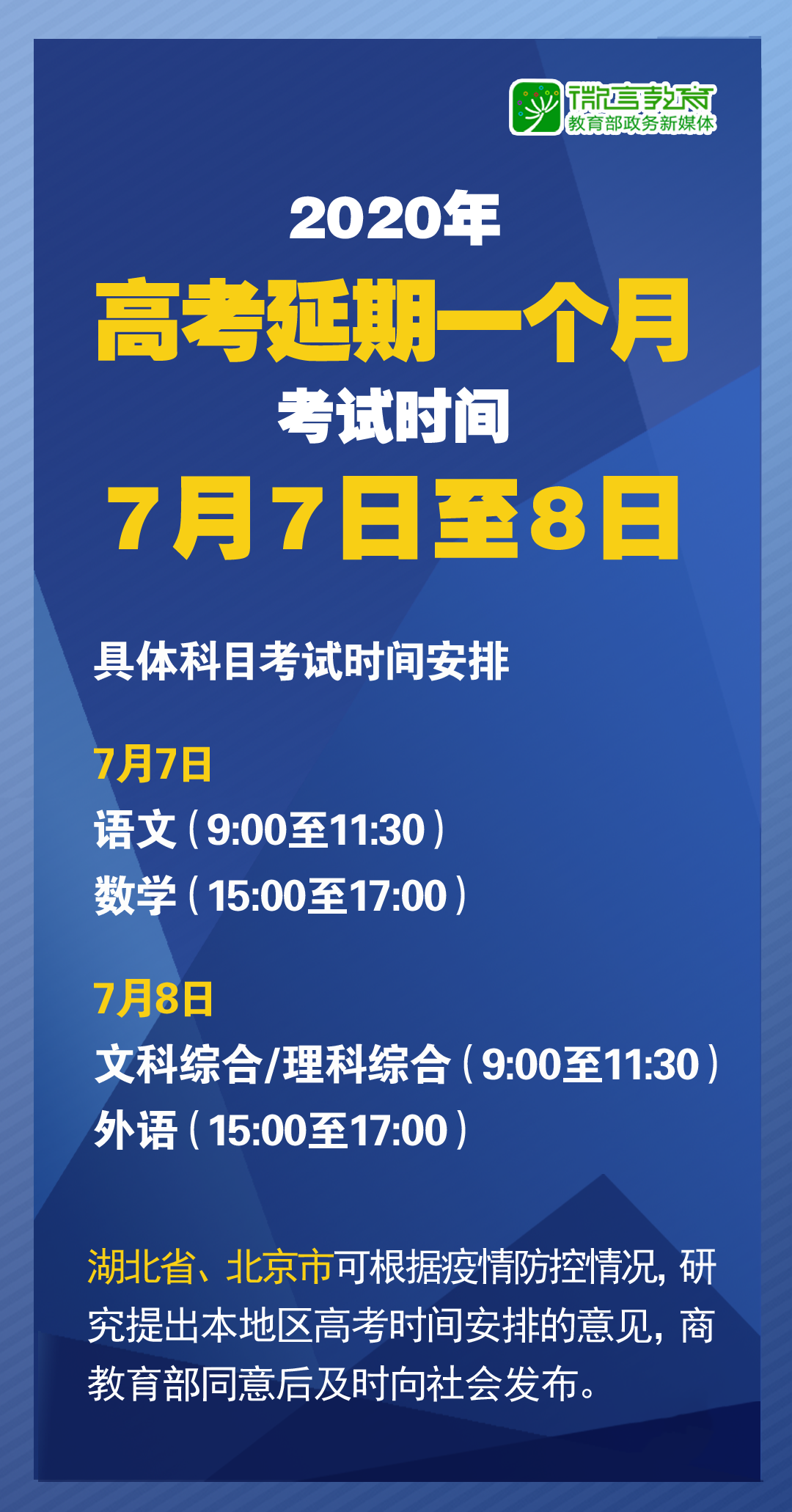 微言教育
教育部政务新媒体

2020年
高考延期一个月
考试时间
7月7日至8日

具体科目考试时间安排

7月7日
语文（9:00至11:30）
数学（15:00至17:00）

7月8日
文科综合/理科综合（9:00至11:30）
外语（15:00至17:00）

湖北省、北京市可根据疫情防控情况，研究提出本地区高考时间安排的意见，商教育部同意后及时向社会发布。